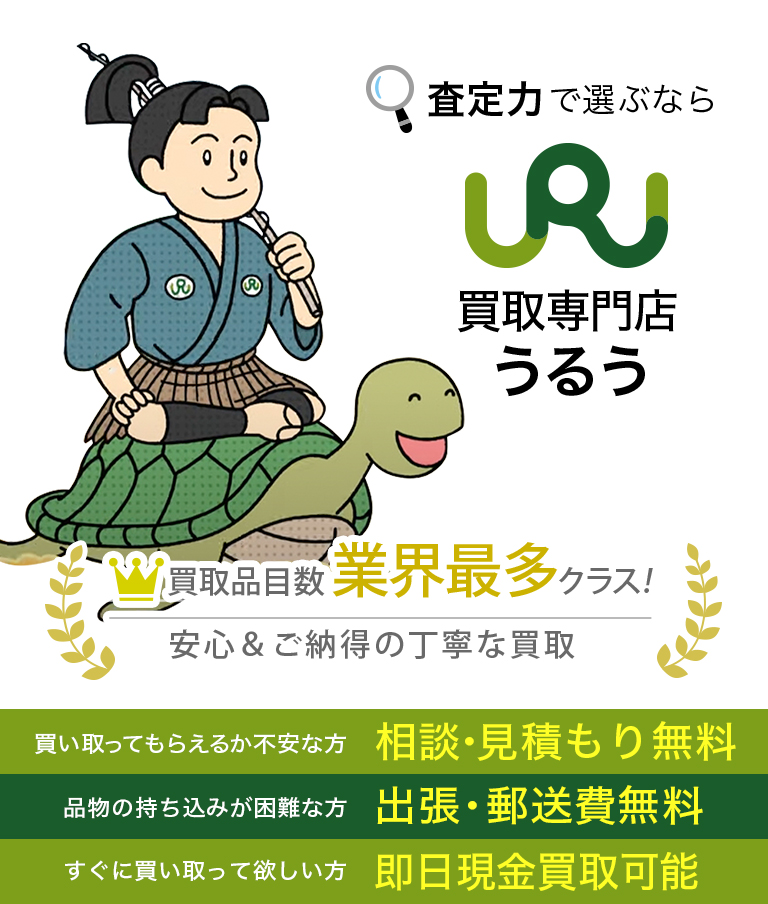 査定力で選ぶなら

URU

買取専門店
うるう

買取品目数 業界最多クラス!
安心＆ご納得の丁寧な買取

買い取ってもらえるか不安な方 相談･見積もり無料
品物の持ち込みが困難な方 出張・郵送費無料
すぐに買い取って欲しい方 即日現金買取可能